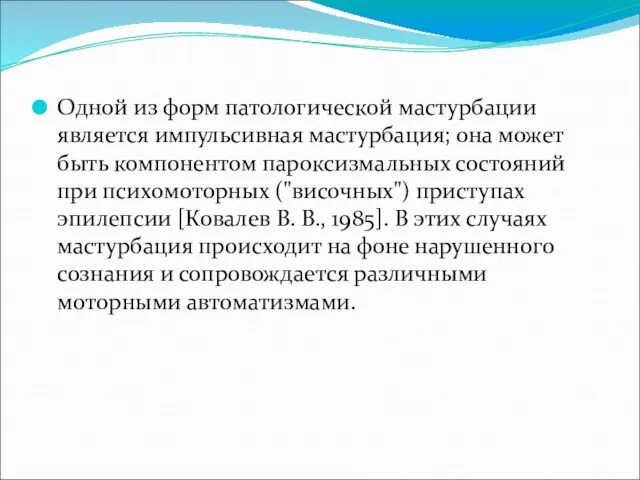 Одной из форм патологической мастурбации является импульсивная мастурбация; она может быть компонентом пароксизмальных состояний при психомоторных ("височных") приступах эпилепсии [Ковалев В. В., 1985]. В этих случаях мастурбация происходит на фоне нарушенного сознания и сопровождается различными моторными автоматизмами.